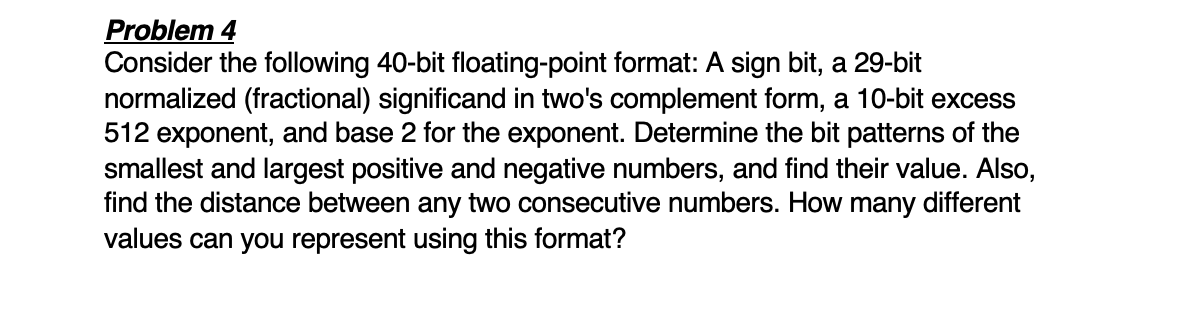 Problem 4
Consider the following 40-bit floating-point format: A sign bit, a 29-bit normalized (fractional) significand in two's complement form, a 10-bit excess 512 exponent, and base 2 for the exponent. Determine the bit patterns of the smallest and largest positive and negative numbers, and find their value. Also, find the distance between any two consecutive numbers. How many different values can you represent using this format?